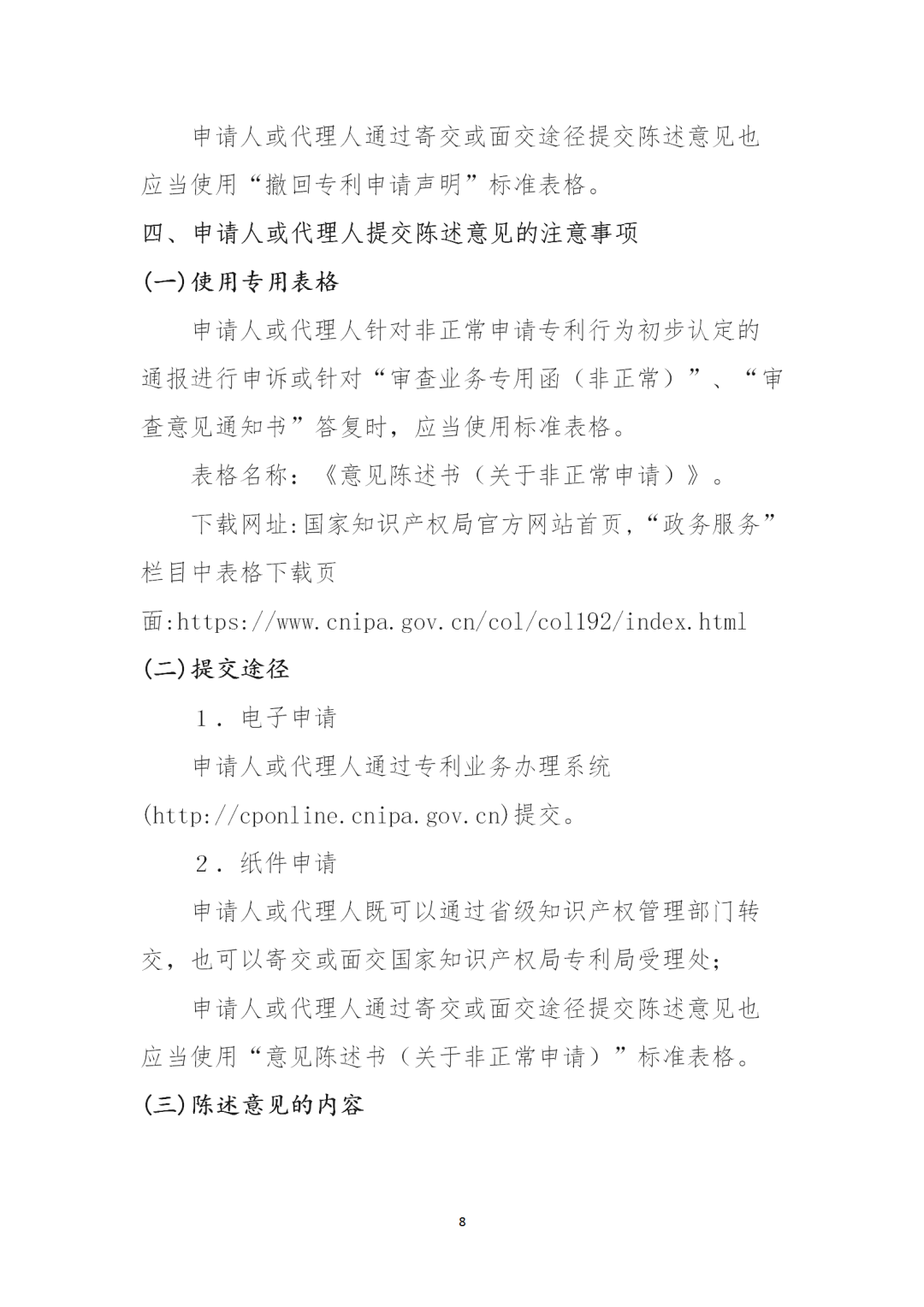 申请人或代理人通过寄交或面交途径提交陈述意见也应当使用“撤回专利申请声明”标准表格。

四、申请人或代理人提交陈述意见的注意事项

(一)使用专用表格

申请人或代理人针对非正常申请专利行为初步认定的通报进行申诉或针对“审查业务专用函（非正常）”、“审查意见通知书”答复时，应当使用标准表格。

表格名称：《意见陈述书（关于非正常申请）》。

下载网址:国家知识产权局官方网站首页，“政务服务”栏目中表格下载页面:https://www.cnipa.gov.cn/col/col192/index.html

(二)提交途径

１．电子申请

申请人或代理人通过专利业务办理系统(http://cponline.cnipa.gov.cn)提交。

２．纸件申请

申请人或代理人既可以通过省级知识产权管理部门转交，也可以寄交或面交国家知识产权局专利局受理处;

申请人或代理人通过寄交或面交途径提交陈述意见也应当使用“意见陈述书（关于非正常申请）”标准表格。

(三)陈述意见的内容

8